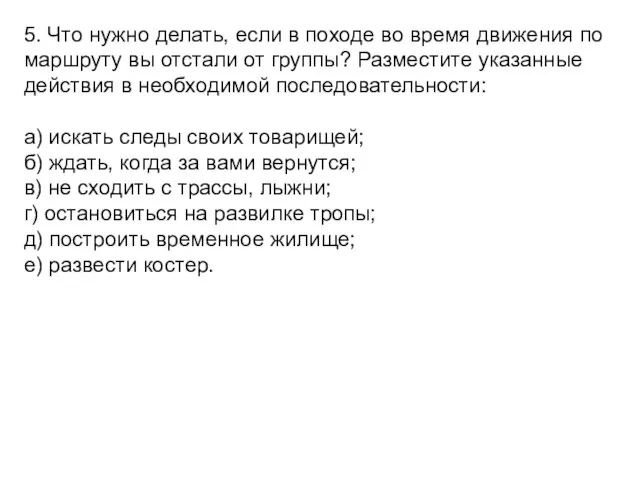 5. Что нужно делать, если в походе во время движения по маршруту вы отстали от группы? Разместите указанные действия в необходимой последовательности:

а) искать следы своих товарищей;
б) ждать, когда за вами вернутся;
в) не сходить с трассы, лыжни;
г) остановиться на развилке тропы;
д) построить временное жилище;
е) развести костер.